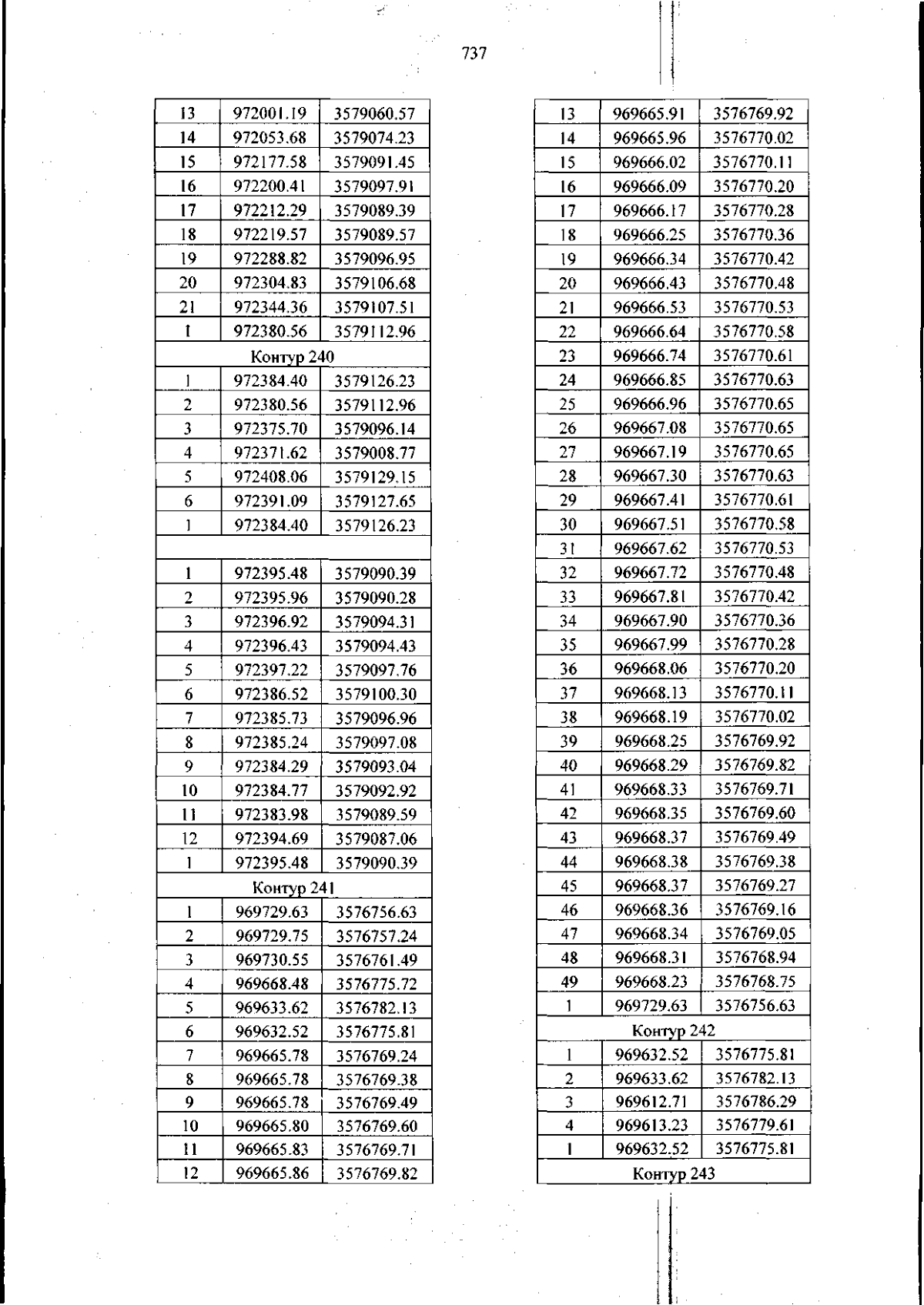 737

| 13 | 972001.19 | 3579060.57 |
|---|---|---|
| 14 | 972053.68 | 3579074.23 |
| 15 | 972177.58 | 3579091.45 |
| 16 | 972200.41 | 3579097.91 |
| 17 | 972212.29 | 3579089.39 |
| 18 | 972219.57 | 3579089.57 |
| 19 | 972288.82 | 3579096.95 |
| 20 | 972304.83 | 3579106.68 |
| 21 | 972344.36 | 3579107.51 |
| 1 | 972380.56 | 3579112.96 |
| Контур 240 | | |
| 1 | 972384.40 | 3579126.23 |
| 2 | 972380.56 | 3579112.96 |
| 3 | 972375.70 | 3579096.14 |
| 4 | 972371.62 | 3579008.77 |
| 5 | 972408.06 | 3579129.15 |
| 6 | 972391.09 | 3579127.65 |
| 1 | 972384.40 | 3579126.23 |
| | | |
| 1 | 972395.48 | 3579090.39 |
| 2 | 972395.96 | 3579090.28 |
| 3 | 972396.92 | 3579094.31 |
| 4 | 972396.43 | 3579094.43 |
| 5 | 972397.22 | 3579097.76 |
| 6 | 972386.52 | 3579100.30 |
| 7 | 972385.73 | 3579096.96 |
| 8 | 972385.24 | 3579097.08 |
| 9 | 972384.29 | 3579093.04 |
| 10 | 972384.77 | 3579092.92 |
| 11 | 972383.98 | 3579089.59 |
| 12 | 972394.69 | 3579087.06 |
| 1 | 972395.48 | 3579090.39 |
| Контур 241 | | |
| 1 | 969729.63 | 3576756.63 |
| 2 | 969729.75 | 3576757.24 |
| 3 | 969730.55 | 3576761.49 |
| 4 | 969668.48 | 3576775.72 |
| 5 | 969633.62 | 3576782.13 |
| 6 | 969632.52 | 3576775.81 |
| 7 | 969665.78 | 3576769.24 |
| 8 | 969665.78 | 3576769.38 |
| 9 | 969665.78 | 3576769.49 |
| 10 | 969665.80 | 3576769.60 |
| 11 | 969665.83 | 3576769.71 |
| 12 | 969665.86 | 3576769.82 |

| 13 | 969665.91 | 3576769.92 |
|---|---|---|
| 14 | 969665.96 | 3576770.02 |
| 15 | 969666.02 | 3576770.11 |
| 16 | 969666.09 | 3576770.20 |
| 17 | 969666.17 | 3576770.28 |
| 18 | 969666.25 | 3576770.36 |
| 19 | 969666.34 | 3576770.42 |
| 20 | 969666.43 | 3576770.48 |
| 21 | 969666.53 | 3576770.53 |
| 22 | 969666.64 | 3576770.58 |
| 23 | 969666.74 | 3576770.61 |
| 24 | 969666.85 | 3576770.63 |
| 25 | 969666.96 | 3576770.65 |
| 26 | 969667.08 | 3576770.65 |
| 27 | 969667.19 | 3576770.65 |
| 28 | 969667.30 | 3576770.63 |
| 29 | 969667.41 | 3576770.61 |
| 30 | 969667.51 | 3576770.58 |
| 31 | 969667.62 | 3576770.53 |
| 32 | 969667.72 | 3576770.48 |
| 33 | 969667.81 | 3576770.42 |
| 34 | 969667.90 | 3576770.36 |
| 35 | 969667.99 | 3576770.28 |
| 36 | 969668.06 | 3576770.20 |
| 37 | 969668.13 | 3576770.11 |
| 38 | 969668.19 | 3576770.02 |
| 39 | 969668.25 | 3576769.92 |
| 40 | 969668.29 | 3576769.82 |
| 41 | 969668.33 | 3576769.71 |
| 42 | 969668.35 | 3576769.60 |
| 43 | 969668.37 | 3576769.49 |
| 44 | 969668.38 | 3576769.38 |
| 45 | 969668.37 | 3576769.27 |
| 46 | 969668.36 | 3576769.16 |
| 47 | 969668.34 | 3576769.05 |
| 48 | 969668.31 | 3576768.94 |
| 49 | 969668.23 | 3576768.75 |
| 1 | 969729.63 | 3576756.63 |
| Контур 242 | | |
| 1 | 969632.52 | 3576775.81 |
| 2 | 969633.62 | 3576782.13 |
| 3 | 969612.71 | 3576786.29 |
| 4 | 969613.23 | 3576779.61 |
| 1 | 969632.52 | 3576775.81 |
| Контур 243 | | |